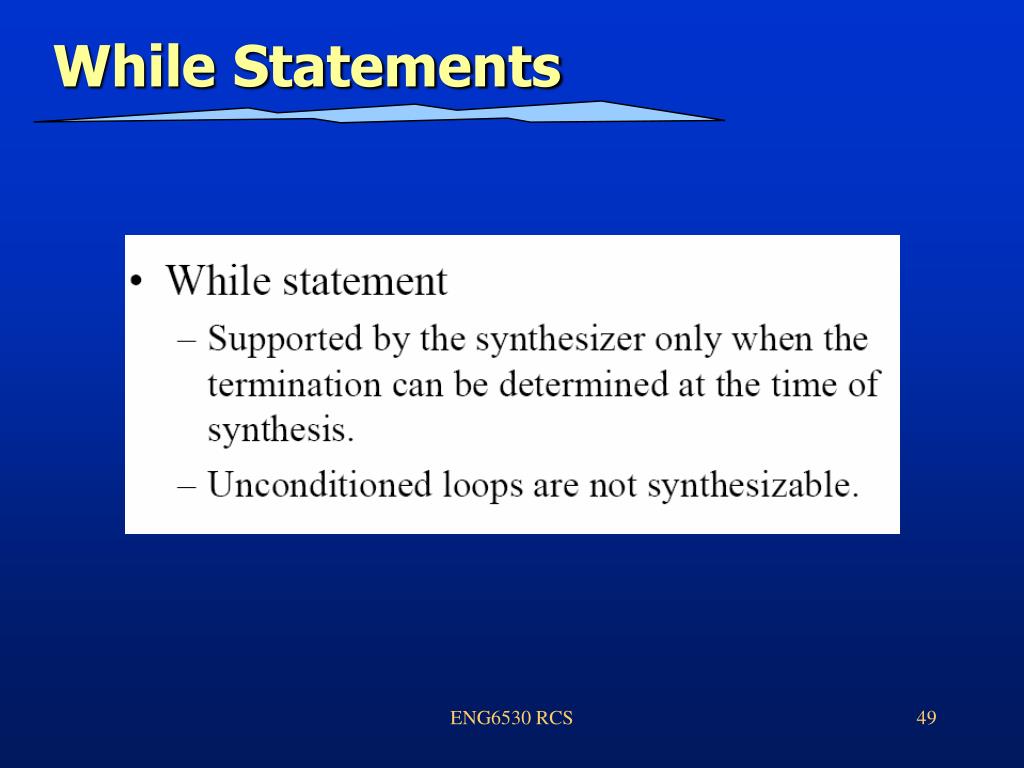 While Statements

• While statement
– Supported by the synthesizer only when the termination can be determined at the time of synthesis.
– Unconditioned loops are not synthesizable.

ENG6530 RCS

49